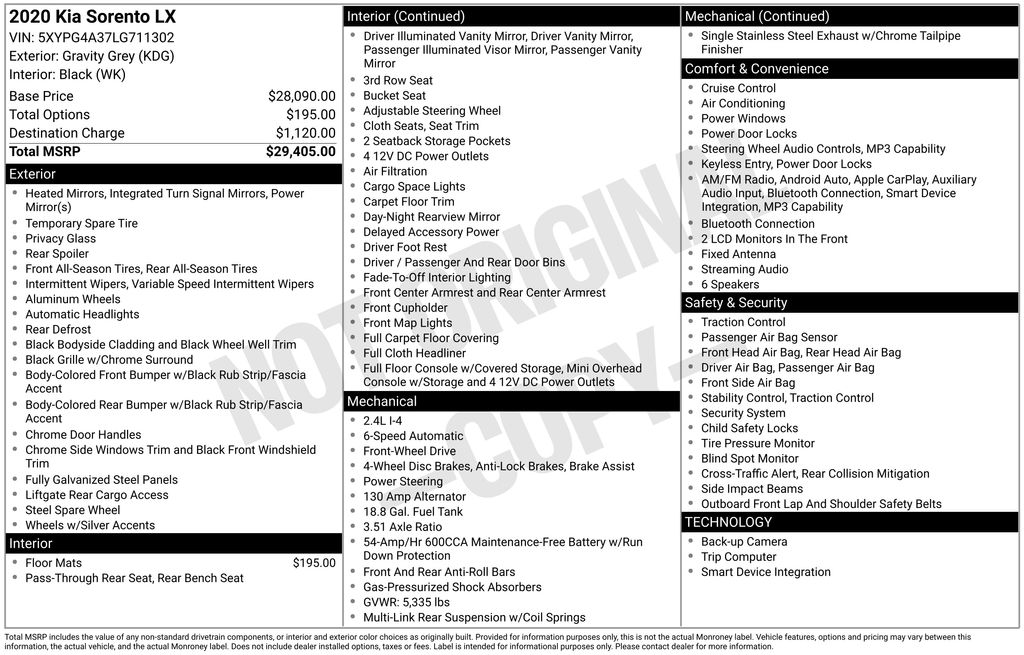 2020 Kia Sorento LX
VIN: 5XYPG4A37LG711302
Exterior: Gravity Grey (KDG)
Interior: Black (WK)

| | |
|---|---|
| Base Price | $28,090.00 |
| Total Options | $195.00 |
| Destination Charge | $1,120.00 |
| Total MSRP | $29,405.00 |

Exterior
- Heated Mirrors, Integrated Turn Signal Mirrors, Power Mirror(s)
- Temporary Spare Tire
- Privacy Glass
- Rear Spoiler
- Front All-Season Tires, Rear All-Season Tires
- Intermittent Wipers, Variable Speed Intermittent Wipers
- Aluminum Wheels
- Automatic Headlights
- Rear Defrost
- Black Bodyside Cladding and Black Wheel Well Trim
- Black Grille w/Chrome Surround
- Body-Colored Front Bumper w/Black Rub Strip/Fascia Accent
- Body-Colored Rear Bumper w/Black Rub Strip/Fascia Accent
- Chrome Door Handles
- Chrome Side Windows Trim and Black Front Windshield Trim
- Fully Galvanized Steel Panels
- Liftgate Rear Cargo Access
- Steel Spare Wheel
- Wheels w/Silver Accents

Interior
- Floor Mats $195.00
- Pass-Through Rear Seat, Rear Bench Seat

Interior (Continued)
- Driver Illuminated Vanity Mirror, Driver Vanity Mirror, Passenger Illuminated Visor Mirror, Passenger Vanity Mirror
- 3rd Row Seat
- Bucket Seat
- Adjustable Steering Wheel
- Cloth Seats, Seat Trim
- 2 Seatback Storage Pockets
- 4 12V DC Power Outlets
- Air Filtration
- Cargo Space Lights
- Carpet Floor Trim
- Day-Night Rearview Mirror
- Delayed Accessory Power
- Driver Foot Rest
- Driver / Passenger And Rear Door Bins
- Fade-To-Off Interior Lighting
- Front Center Armrest and Rear Center Armrest
- Front Cupholder
- Front Map Lights
- Full Carpet Floor Covering
- Full Cloth Headliner
- Full Floor Console w/Covered Storage, Mini Overhead Console w/Storage and 4 12V DC Power Outlets

Mechanical
- 2.4L I-4
- 6-Speed Automatic
- Front-Wheel Drive
- 4-Wheel Disc Brakes, Anti-Lock Brakes, Brake Assist
- Power Steering
- 130 Amp Alternator
- 18.8 Gal. Fuel Tank
- 3.51 Axle Ratio
- 54-Amp/Hr 600CCA Maintenance-Free Battery w/Run Down Protection
- Front And Rear Anti-Roll Bars
- Gas-Pressurized Shock Absorbers
- GVWR: 5,335 lbs
- Multi-Link Rear Suspension w/Coil Springs

Mechanical (Continued)
- Single Stainless Steel Exhaust w/Chrome Tailpipe Finisher

Comfort & Convenience
- Cruise Control
- Air Conditioning
- Power Windows
- Power Door Locks
- Steering Wheel Audio Controls, MP3 Capability
- Keyless Entry, Power Door Locks
- AM/FM Radio, Android Auto, Apple CarPlay, Auxiliary Audio Input, Bluetooth Connection, Smart Device Integration, MP3 Capability
- Bluetooth Connection
- 2 LCD Monitors In The Front
- Fixed Antenna
- Streaming Audio
- 6 Speakers

Safety & Security
- Traction Control
- Passenger Air Bag Sensor
- Front Head Air Bag, Rear Head Air Bag
- Driver Air Bag, Passenger Air Bag
- Front Side Air Bag
- Stability Control, Traction Control
- Security System
- Child Safety Locks
- Tire Pressure Monitor
- Blind Spot Monitor
- Cross-Traffic Alert, Rear Collision Mitigation
- Side Impact Beams
- Outboard Front Lap And Shoulder Safety Belts

TECHNOLOGY
- Back-up Camera
- Trip Computer
- Smart Device Integration

NOT ORIGINAL COPY

Total MSRP includes the value of any non-standard drivetrain components, or interior and exterior color choices as originally built. Provided for information purposes only, this is not the actual Monroney label. Vehicle features, options and pricing may vary between this information, the actual vehicle, and the actual Monroney label. Does not include dealer installed options, taxes or fees. Label is intended for informational purposes only. Please contact dealer for more information.